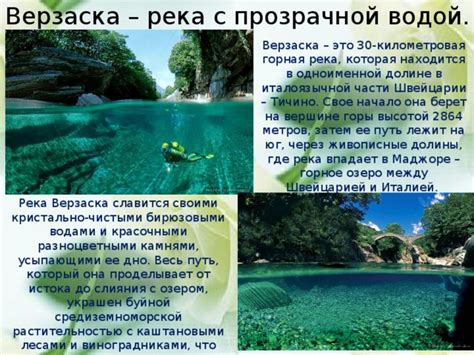 Верзаска – река с прозрачной водой.

Верзаска – это 30-километровая горная река, которая находится в одноименной долине в италоязычной части Швейцарии – Тичино. Свое начало она берет на вершине горы высотой 2864 метров, затем ее путь лежит на юг, через живописные долины, где река впадает в Маджоре – горное озеро между Швейцарией и Италией.

Река Верзаска славится своими кристально-чистыми бирюзовыми водами и красочными разноцветными камнями, усыпающими ее дно. Весь путь, который она проделывает от истока до слияния с озером, украшен буйной средиземноморской растительностью с каштановыми лесами и виноградниками, что